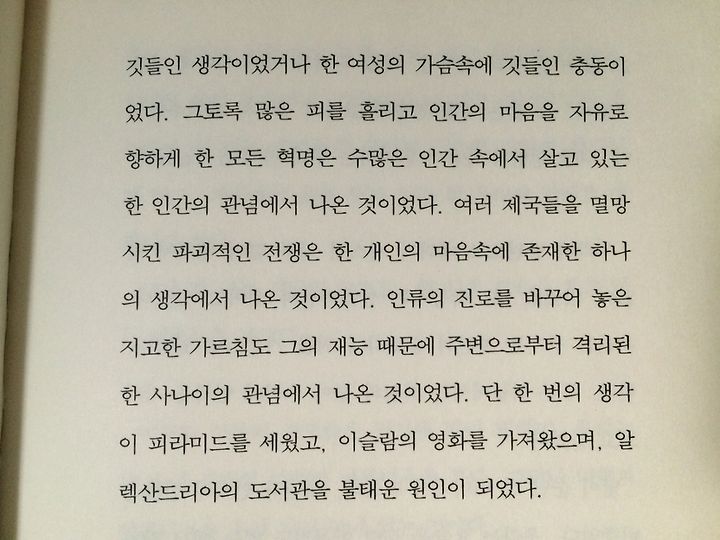 깃들인 생각이었거나 한 여성의 가슴속에 깃들인 충동이었다. 그토록 많은 피를 흘리고 인간의 마음을 자유로 향하게 한 모든 혁명은 수많은 인간 속에서 살고 있는 한 인간의 관념에서 나온 것이었다. 여러 제국들을 멸망시킨 파괴적인 전쟁은 한 개인의 마음속에 존재한 하나의 생각에서 나온 것이었다. 인류의 진로를 바꾸어 놓은 지고한 가르침도 그의 재능 때문에 주변으로부터 격리된 한 사나이의 관념에서 나온 것이었다. 단 한 번의 생각이 피라미드를 세웠고, 이슬람의 영화를 가져왔으며, 알렉산드리아의 도서관을 불태운 원인이 되었다.